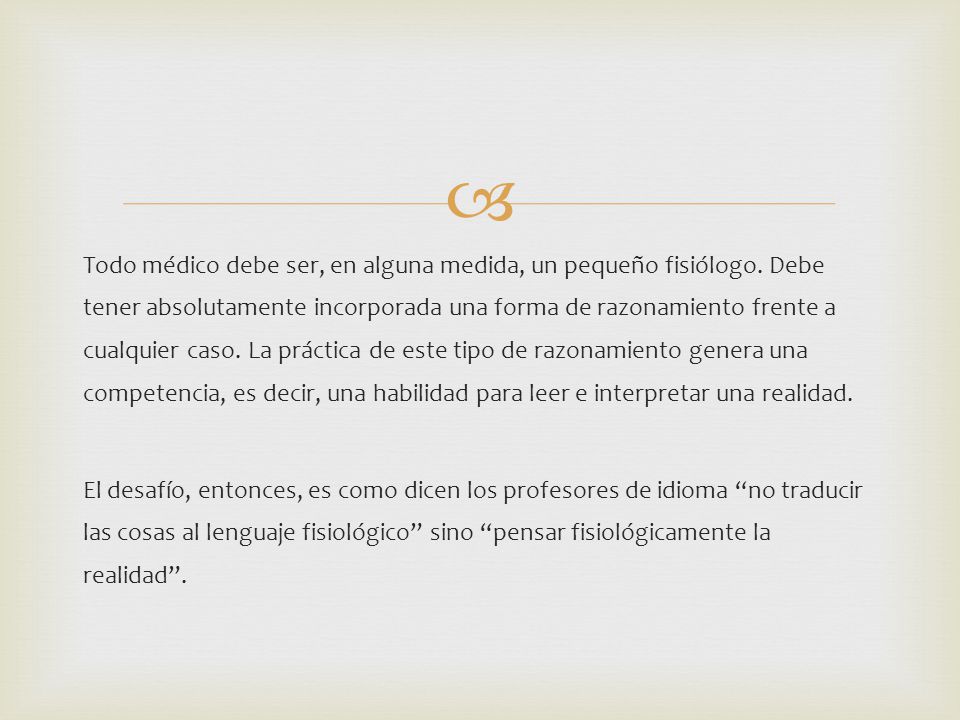 Todo médico debe ser, en alguna medida, un pequeño fisiólogo. Debe tener absolutamente incorporada una forma de razonamiento frente a cualquier caso. La práctica de este tipo de razonamiento genera una competencia, es decir, una habilidad para leer e interpretar una realidad.

El desafío, entonces, es como dicen los profesores de idioma “no traducir las cosas al lenguaje fisiológico” sino “pensar fisiológicamente la realidad”.